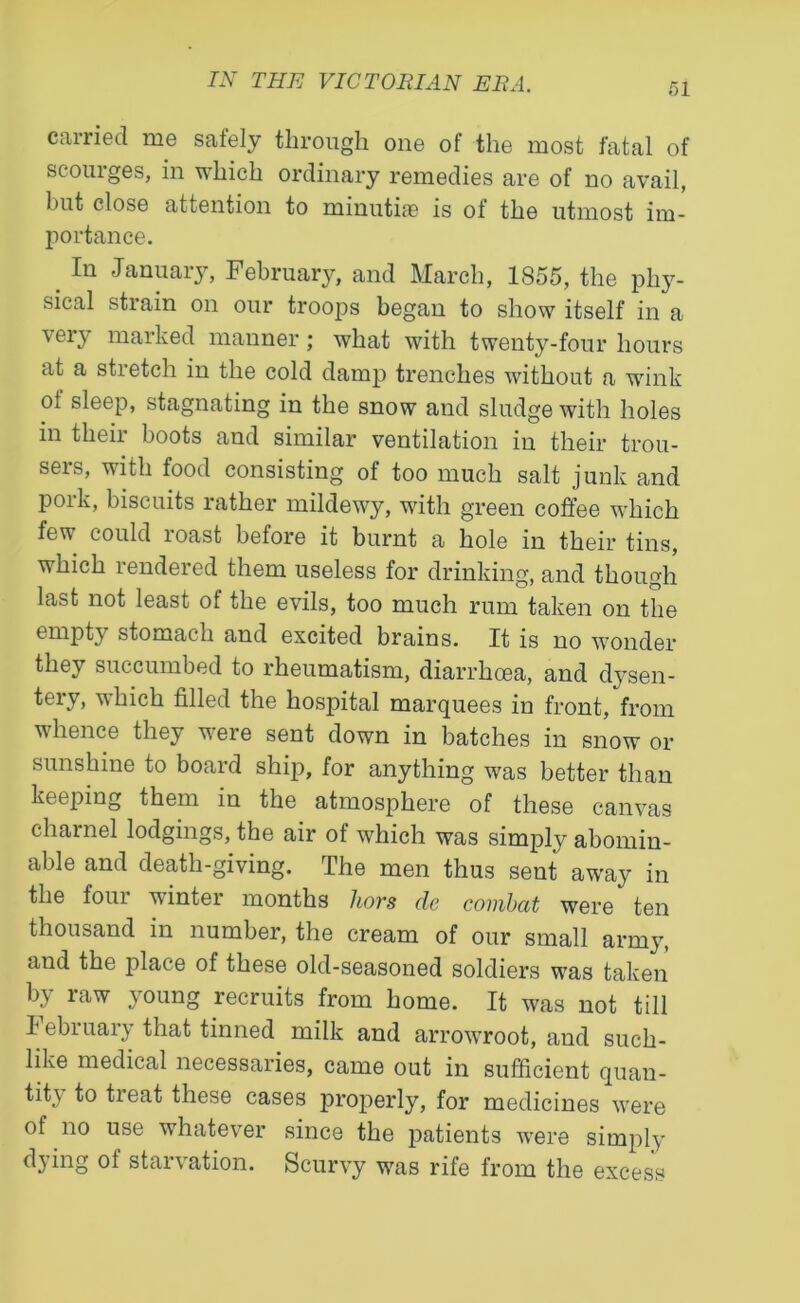 IN THE VICTORIAN ERA. 51

carried me safely through one of the most fatal of scourges, in which ordinary remedies are of no avail, but close attention to minutiæ is of the utmost importance.

In January, February, and March, 1855, the physical strain on our troops began to show itself in a very marked manner; what with twenty-four hours at a stretch in the cold damp trenches without a wink of sleep, stagnating in the snow and sludge with holes in their boots and similar ventilation in their trousers, with food consisting of too much salt junk and pork, biscuits rather mildewy, with green coffee which few could roast before it burnt a hole in their tins, which rendered them useless for drinking, and though last not least of the evils, too much rum taken on the empty stomach and excited brains. It is no wonder they succumbed to rheumatism, diarrhœa, and dysentery, which filled the hospital marquees in front, from whence they were sent down in batches in snow or sunshine to board ship, for anything was better than keeping them in the atmosphere of these canvas charnel lodgings, the air of which was simply abominable and death-giving. The men thus sent away in the four winter months hors de combat were ten thousand in number, the cream of our small army, and the place of these old-seasoned soldiers was taken by raw young recruits from home. It was not till February that tinned milk and arrowroot, and such-like medical necessaries, came out in sufficient quantity to treat these cases properly, for medicines were of no use whatever since the patients were simply dying of starvation. Scurvy was rife from the excess